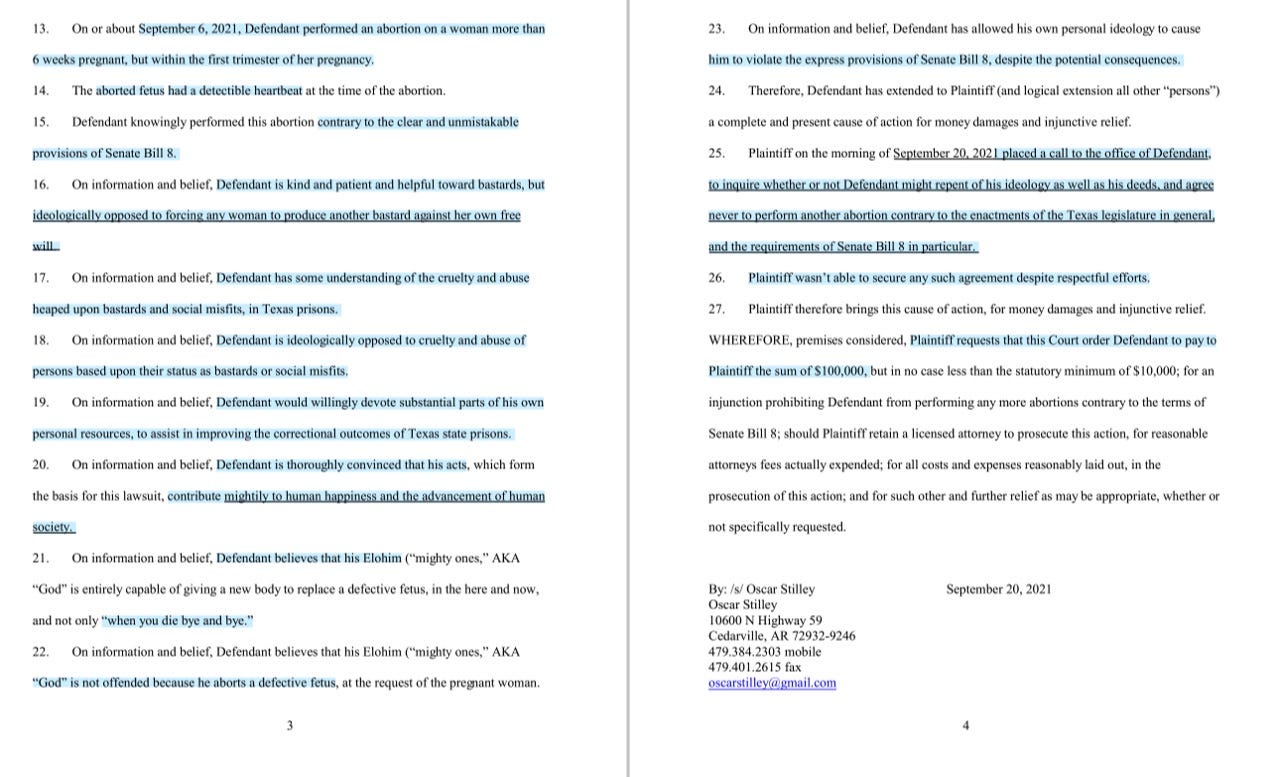 13. On or about September 6, 2021, Defendant performed an abortion on a woman more than 6 weeks pregnant, but within the first trimester of her pregnancy.

14. The aborted fetus had a detectible heartbeat at the time of the abortion.

15. Defendant knowingly performed this abortion contrary to the clear and unmistakable provisions of Senate Bill 8.

16. On information and belief, Defendant is kind and patient and helpful toward bastards, but ideologically opposed to forcing any woman to produce another bastard against her own free will.

17. On information and belief, Defendant has some understanding of the cruelty and abuse heaped upon bastards and social misfits, in Texas prisons.

18. On information and belief, Defendant is ideologically opposed to cruelty and abuse of persons based upon their status as bastards or social misfits.

19. On information and belief, Defendant would willingly devote substantial parts of his own personal resources, to assist in improving the correctional outcomes of Texas state prisons.

20. On information and belief, Defendant is thoroughly convinced that his acts, which form the basis for this lawsuit, contribute mightily to human happiness and the advancement of human society.

21. On information and belief, Defendant believes that his Elohim ("mighty ones," AKA "God" is entirely capable of giving a new body to replace a defective fetus, in the here and now, and not only "when you die bye and bye."

22. On information and belief, Defendant believes that his Elohim ("mighty ones," AKA "God" is not offended because he aborts a defective fetus, at the request of the pregnant woman.

3

23. On information and belief, Defendant has allowed his own personal ideology to cause him to violate the express provisions of Senate Bill 8, despite the potential consequences.

24. Therefore, Defendant has extended to Plaintiff (and logical extension all other "persons") a complete and present cause of action for money damages and injunctive relief.

25. Plaintiff on the morning of September 20, 2021 placed a call to the office of Defendant, to inquire whether or not Defendant might repent of his ideology as well as his deeds, and agree never to perform another abortion contrary to the enactments of the Texas legislature in general, and the requirements of Senate Bill 8 in particular.

26. Plaintiff wasn't able to secure any such agreement despite respectful efforts.

27. Plaintiff therefore brings this cause of action, for money damages and injunctive relief.

WHEREFORE, premises considered, Plaintiff requests that this Court order Defendant to pay to Plaintiff the sum of $100,000, but in no case less than the statutory minimum of $10,000; for an injunction prohibiting Defendant from performing any more abortions contrary to the terms of Senate Bill 8; should Plaintiff retain a licensed attorney to prosecute this action, for reasonable attorneys fees actually expended; for all costs and expenses reasonably laid out, in the prosecution of this action; and for such other and further relief as may be appropriate, whether or not specifically requested.

By: /s/ Oscar Stilley
Oscar Stilley
10600 N Highway 59
Cedarville, AR 72932-9246
479.384.2303 mobile
479.401.2615 fax
oscarstilley@gmail.com

September 20, 2021

4